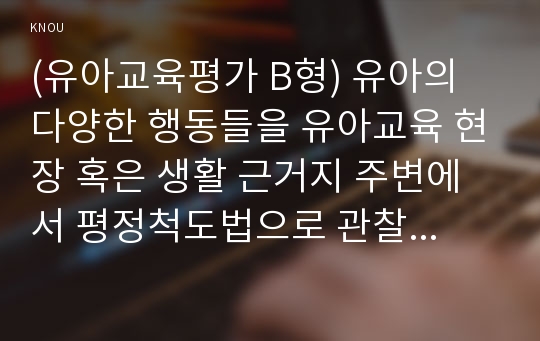 KNOU

(유아교육평가 B형) 유아의 다양한 행동들을 유아교육 현장 혹은 생활 근거지 주변에서 평정척도법으로 관찰...